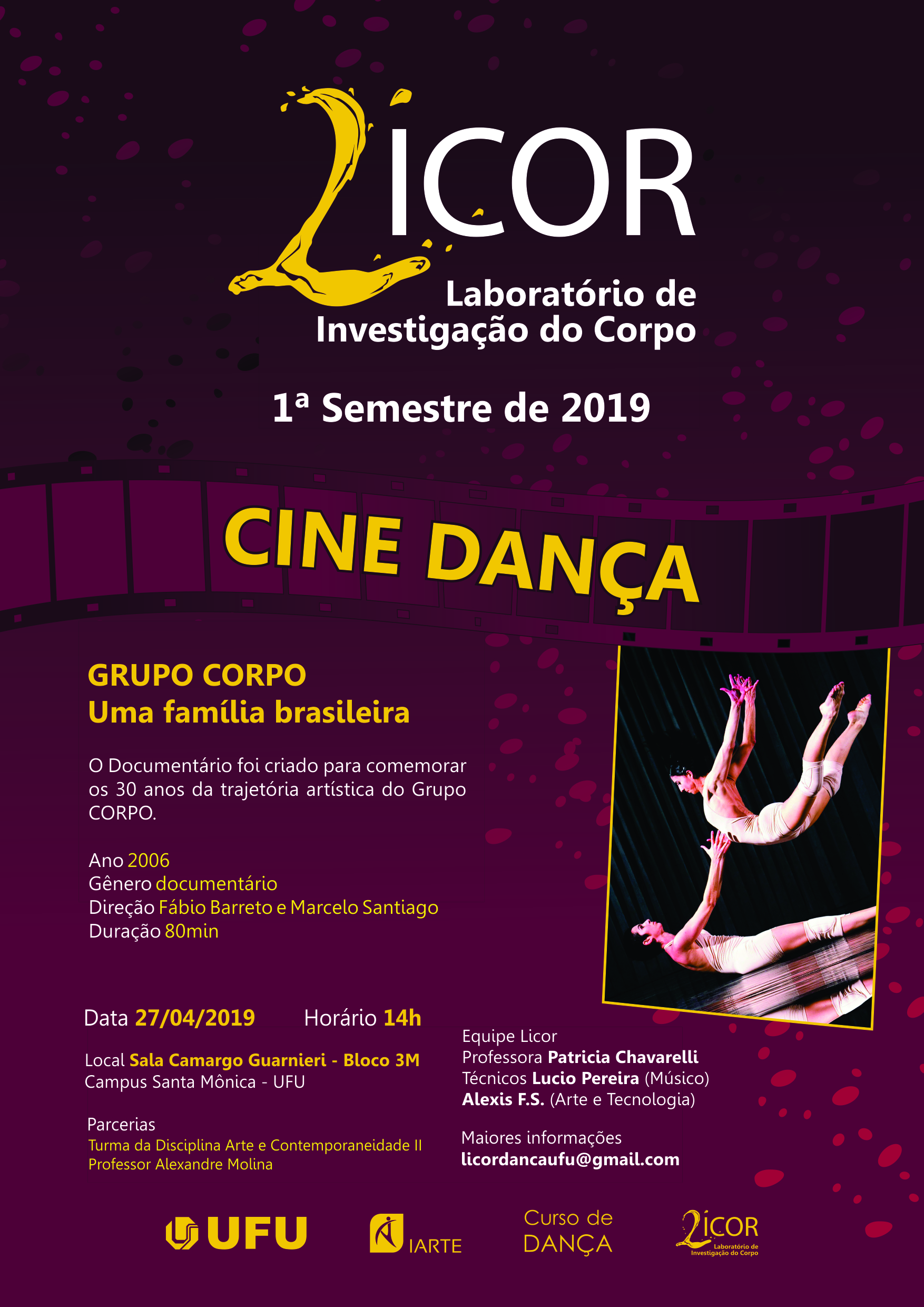 LICOR
Laboratório de Investigação do Corpo

1ª Semestre de 2019

CINE DANÇA

GRUPO CORPO
Uma família brasileira

O Documentário foi criado para comemorar os 30 anos da trajetória artística do Grupo CORPO.

Ano 2006
Gênero documentário
Direção Fábio Barreto e Marcelo Santiago
Duração 80min

Data 27/04/2019 Horário 14h

Local Sala Camargo Guarnieri - Bloco 3M
Campus Santa Mônica - UFU

Parcerias
Turma da Disciplina Arte e Contemporaneidade II
Professor Alexandre Molina

Equipe Licor
Professora Patricia Chavarelli
Técnicos Lucio Pereira (Músico)
Alexis F.S. (Arte e Tecnologia)

Maiores informações
licordancaufu@gmail.com

UFU

IARTE

Curso de DANÇA

LICOR
Laboratório de Investigação do Corpo